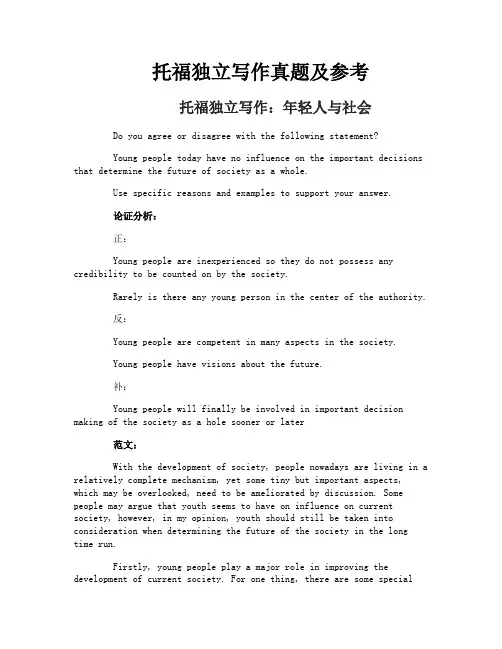 托福独立写作真题及参考

托福独立写作：年轻人与社会

Do you agree or disagree with the following statement?

Young people today have no influence on the important decisions that determine the future of society as a whole.

Use specific reasons and examples to support your answer.

论证分析：

正：

Young people are inexperienced so they do not possess any credibility to be counted on by the society.

Rarely is there any young person in the center of the authority.

反：

Young people are competent in many aspects in the society.

Young people have visions about the future.

补：

Young people will finally be involved in important decision making of the society as a hole sooner or later

范文：

With the development of society, people nowadays are living in a relatively complete mechanism, yet some tiny but important aspects, which may be overlooked, need to be ameliorated by discussion. Some people may argue that youth seems to have on influence on current society, however, in my opinion, youth should still be taken into consideration when determining the future of the society in the long time run.

Firstly, young people play a major role in improving the development of current society. For one thing, there are some special